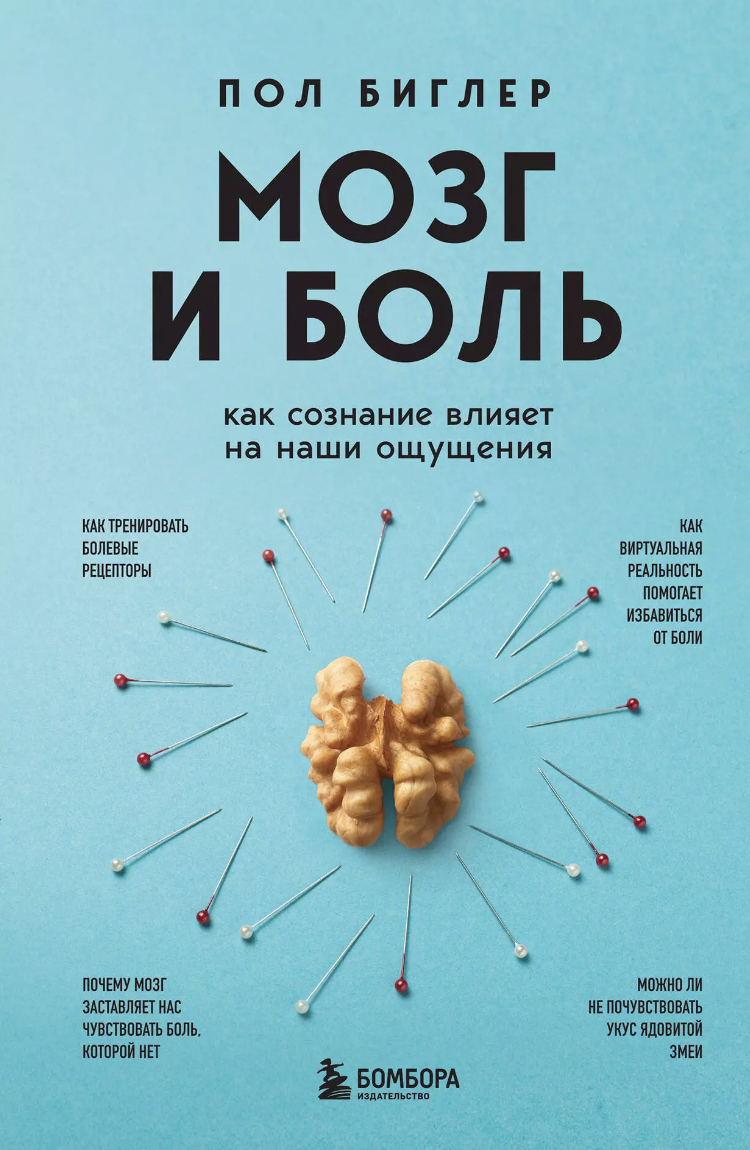 ПОЛ БИГЛЕР

МОЗГ И БОЛЬ

как сознание влияет на наши ощущения

КАК ТРЕНИРОВАТЬ БОЛЕВЫЕ РЕЦЕПТОРЫ

КАК ВИРТУАЛЬНАЯ РЕАЛЬНОСТЬ ПОМОГАЕТ ИЗБАВИТЬСЯ ОТ БОЛИ

ПОЧЕМУ МОЗГ ЗАСТАВЛЯЕТ НАС ЧУВСТВОВАТЬ БОЛЬ, КОТОРОЙ НЕТ

МОЖНО ЛИ НЕ ПОЧУВСТВОВАТЬ УКУС ЯДОВИТОЙ ЗМЕИ

БОМБОРА
ИЗДАТЕЛЬСТВО